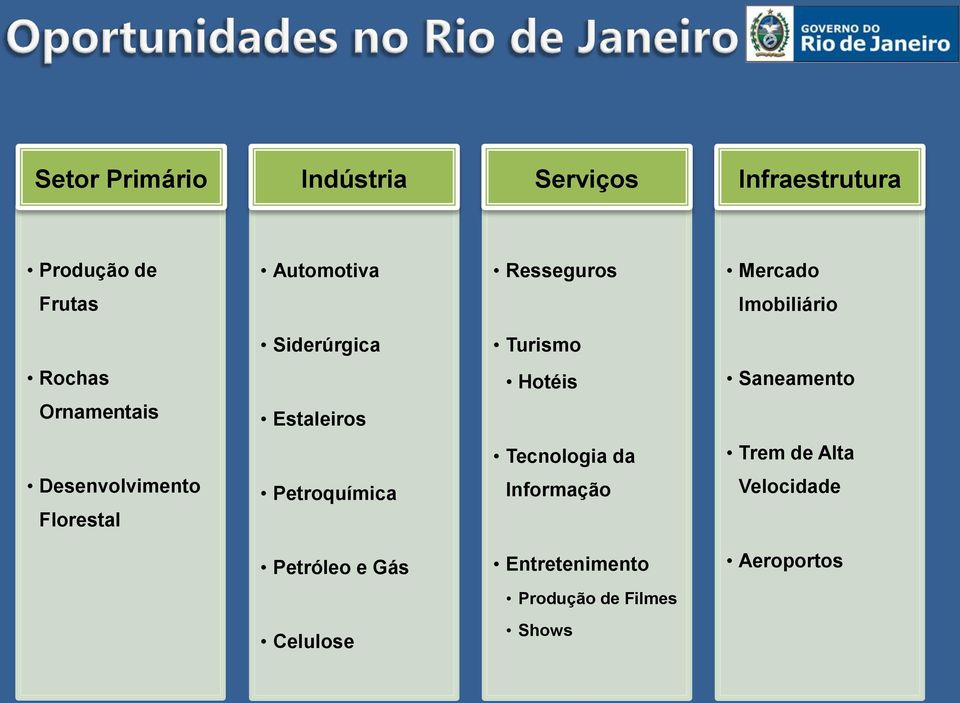 Oportunidades no Rio de Janeiro

GOVERNO DO
Rio de Janeiro

Setor Primário

• Produção de Frutas

• Rochas Ornamentais

• Desenvolvimento Florestal

Indústria

• Automotiva

• Siderúrgica

• Estaleiros

• Petroquímica

• Petróleo e Gás

• Celulose

Serviços

• Resseguros

• Turismo
  • Hotéis

• Tecnologia da Informação

• Entretenimento
  • Produção de Filmes
  • Shows

Infraestrutura

• Mercado Imobiliário

• Saneamento

• Trem de Alta Velocidade

• Aeroportos